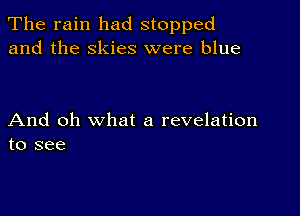 The rain had stopped
and the skies were blue

And oh what a revelation
to see